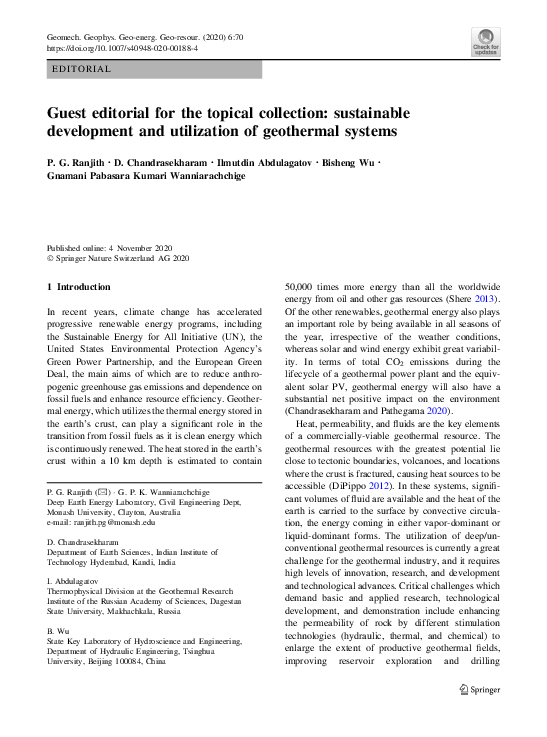 Geomech. Geophys. Geo-energ. Geo-resour. (2020) 6:70
https://doi.org/10.1007/s40948-020-00188-4

Check for updates

EDITORIAL

Guest editorial for the topical collection: sustainable development and utilization of geothermal systems

P. G. Ranjith · D. Chandrasekharam · Ilmutdin Abdulagatov · Bisheng Wu · Gnamani Pabasara Kumari Wanniarachchige

Published online: 4 November 2020
© Springer Nature Switzerland AG 2020

1 Introduction

In recent years, climate change has accelerated progressive renewable energy programs, including the Sustainable Energy for All Initiative (UN), the United States Environmental Protection Agency's Green Power Partnership, and the European Green Deal, the main aims of which are to reduce anthropogenic greenhouse gas emissions and dependence on fossil fuels and enhance resource efficiency. Geothermal energy, which utilizes the thermal energy stored in the earth's crust, can play a significant role in the transition from fossil fuels as it is clean energy which is continuously renewed. The heat stored in the earth's crust within a 10 km depth is estimated to contain

P. G. Ranjith (✉) · G. P. K. Wanniarachchige
Deep Earth Energy Laboratory, Civil Engineering Dept, Monash University, Clayton, Australia
e-mail: ranjith.pg@monash.edu

D. Chandrasekharam
Department of Earth Sciences, Indian Institute of Technology Hyderabad, Kandi, India

I. Abdulagatov
Thermophysical Division at the Geothermal Research Institute of the Russian Academy of Sciences, Dagestan State University, Makhachkala, Russia

B. Wu
State Key Laboratory of Hydroscience and Engineering, Department of Hydraulic Engineering, Tsinghua University, Beijing 100084, China

50,000 times more energy than all the worldwide energy from oil and other gas resources (Shere 2013). Of the other renewables, geothermal energy also plays an important role by being available in all seasons of the year, irrespective of the weather conditions, whereas solar and wind energy exhibit great variability. In terms of total $CO_2$ emissions during the lifecycle of a geothermal power plant and the equivalent solar PV, geothermal energy will also have a substantial net positive impact on the environment (Chandrasekharam and Pathegama 2020).

Heat, permeability, and fluids are the key elements of a commercially-viable geothermal resource. The geothermal resources with the greatest potential lie close to tectonic boundaries, volcanoes, and locations where the crust is fractured, causing heat sources to be accessible (DiPippo 2012). In these systems, significant volumes of fluid are available and the heat of the earth is carried to the surface by convective circulation, the energy coming in either vapor-dominant or liquid-dominant forms. The utilization of deep/unconventional geothermal resources is currently a great challenge for the geothermal industry, and it requires high levels of innovation, research, and development and technological advances. Critical challenges which demand basic and applied research, technological development, and demonstration include enhancing the permeability of rock by different stimulation technologies (hydraulic, thermal, and chemical) to enlarge the extent of productive geothermal fields, improving reservoir exploration and drilling

Springer